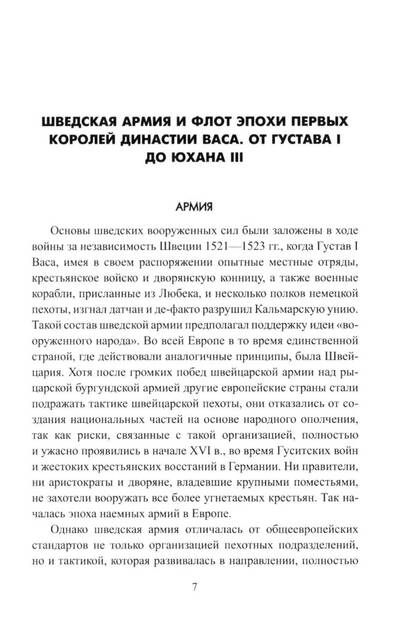 ШВЕДСКАЯ АРМИЯ И ФЛОТ ЭПОХИ ПЕРВЫХ КОРОЛЕЙ ДИНАСТИИ ВАСА. ОТ ГУСТАВА I ДО ЮХАНА III

АРМИЯ

Основы шведских вооруженных сил были заложены в ходе войны за независимость Швеции 1521—1523 гг., когда Густав I Васа, имея в своем распоряжении опытные местные отряды, крестьянское войско и дворянскую конницу, а также военные корабли, присланные из Любека, и несколько полков немецкой пехоты, изгнал датчан и де-факто разрушил Кальмарскую унию. Такой состав шведской армии предполагал поддержку идеи «вооруженного народа». Во всей Европе в то время единственной страной, где действовали аналогичные принципы, была Швейцария. Хотя после громких побед швейцарской армии над рыцарской бургундской армией другие европейские страны стали подражать тактике швейцарской пехоты, они отказались от создания национальных частей на основе народного ополчения, так как риски, связанные с такой организацией, полностью и ужасно проявились в начале XVI в., во время Гуситских войн и жестоких крестьянских восстаний в Германии. Ни правители, ни аристократы и дворяне, владевшие крупными поместьями, не захотели вооружать все более угнетаемых крестьян. Так началась эпоха наемных армий в Европе.

Однако шведская армия отличалась от общеевропейских стандартов не только организацией пехотных подразделений, но и тактикой, которая развивалась в направлении, полностью

7